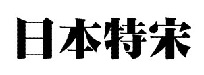 日本特宋